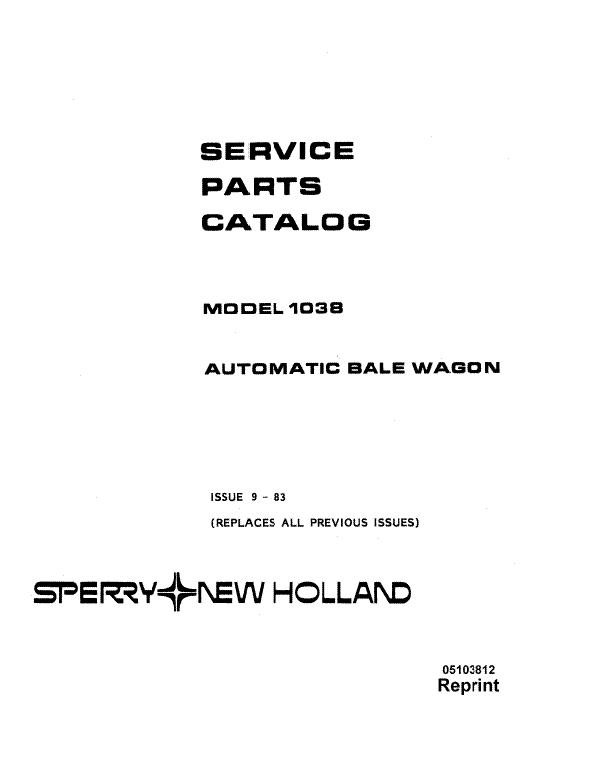 SERVICE
PARTS
CATALOG

MODEL 1038

AUTOMATIC BALE WAGON

ISSUE 9 - 83
(REPLACES ALL PREVIOUS ISSUES)

SPERRY NEW HOLLAND

05103812
Reprint